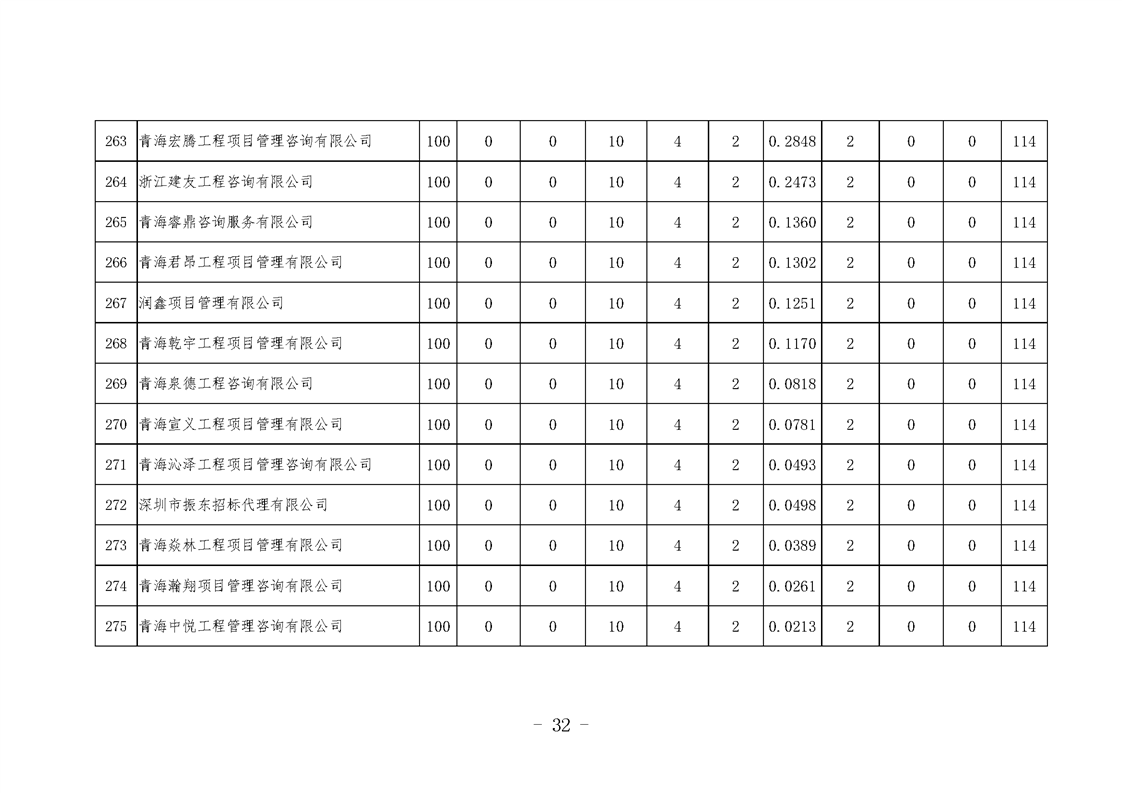 | 263 | 青海宏腾工程项目管理咨询有限公司 | 100 | 0 | 0 | 10 | 4 | 2 | 0.2848 | 2 | 0 | 0 | 114 |
|---|---|---|---|---|---|---|---|---|---|---|---|---|
| 264 | 浙江建友工程咨询有限公司 | 100 | 0 | 0 | 10 | 4 | 2 | 0.2473 | 2 | 0 | 0 | 114 |
| 265 | 青海睿鼎咨询服务有限公司 | 100 | 0 | 0 | 10 | 4 | 2 | 0.1360 | 2 | 0 | 0 | 114 |
| 266 | 青海君昂工程项目管理有限公司 | 100 | 0 | 0 | 10 | 4 | 2 | 0.1302 | 2 | 0 | 0 | 114 |
| 267 | 润鑫项目管理有限公司 | 100 | 0 | 0 | 10 | 4 | 2 | 0.1251 | 2 | 0 | 0 | 114 |
| 268 | 青海乾宇工程项目管理有限公司 | 100 | 0 | 0 | 10 | 4 | 2 | 0.1170 | 2 | 0 | 0 | 114 |
| 269 | 青海泉德工程咨询有限公司 | 100 | 0 | 0 | 10 | 4 | 2 | 0.0818 | 2 | 0 | 0 | 114 |
| 270 | 青海宣义工程项目管理有限公司 | 100 | 0 | 0 | 10 | 4 | 2 | 0.0781 | 2 | 0 | 0 | 114 |
| 271 | 青海沁泽工程项目管理咨询有限公司 | 100 | 0 | 0 | 10 | 4 | 2 | 0.0493 | 2 | 0 | 0 | 114 |
| 272 | 深圳市振东招标代理有限公司 | 100 | 0 | 0 | 10 | 4 | 2 | 0.0498 | 2 | 0 | 0 | 114 |
| 273 | 青海焱林工程项目管理有限公司 | 100 | 0 | 0 | 10 | 4 | 2 | 0.0389 | 2 | 0 | 0 | 114 |
| 274 | 青海瀚翔项目管理咨询有限公司 | 100 | 0 | 0 | 10 | 4 | 2 | 0.0261 | 2 | 0 | 0 | 114 |
| 275 | 青海中悦工程管理咨询有限公司 | 100 | 0 | 0 | 10 | 4 | 2 | 0.0213 | 2 | 0 | 0 | 114 |

- 32 -